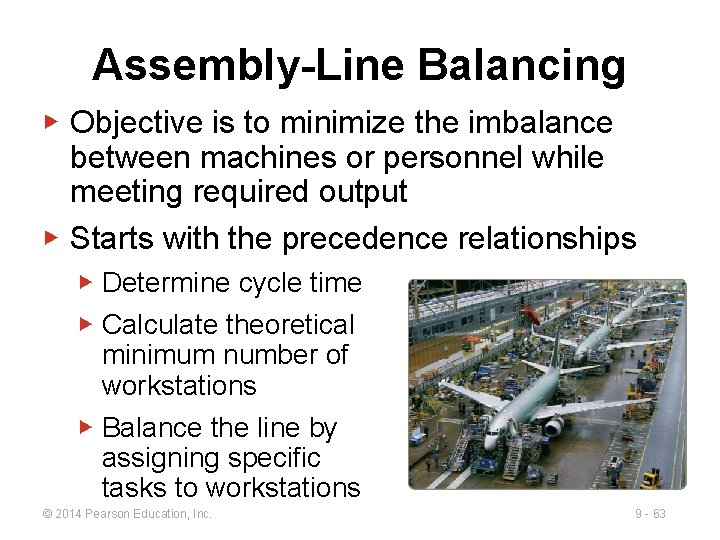 Assembly-Line Balancing

▸ Objective is to minimize the imbalance between machines or personnel while meeting required output

▸ Starts with the precedence relationships

▸ Determine cycle time

▸ Calculate theoretical minimum number of workstations

▸ Balance the line by assigning specific tasks to workstations

© 2014 Pearson Education, Inc.

9 - 63